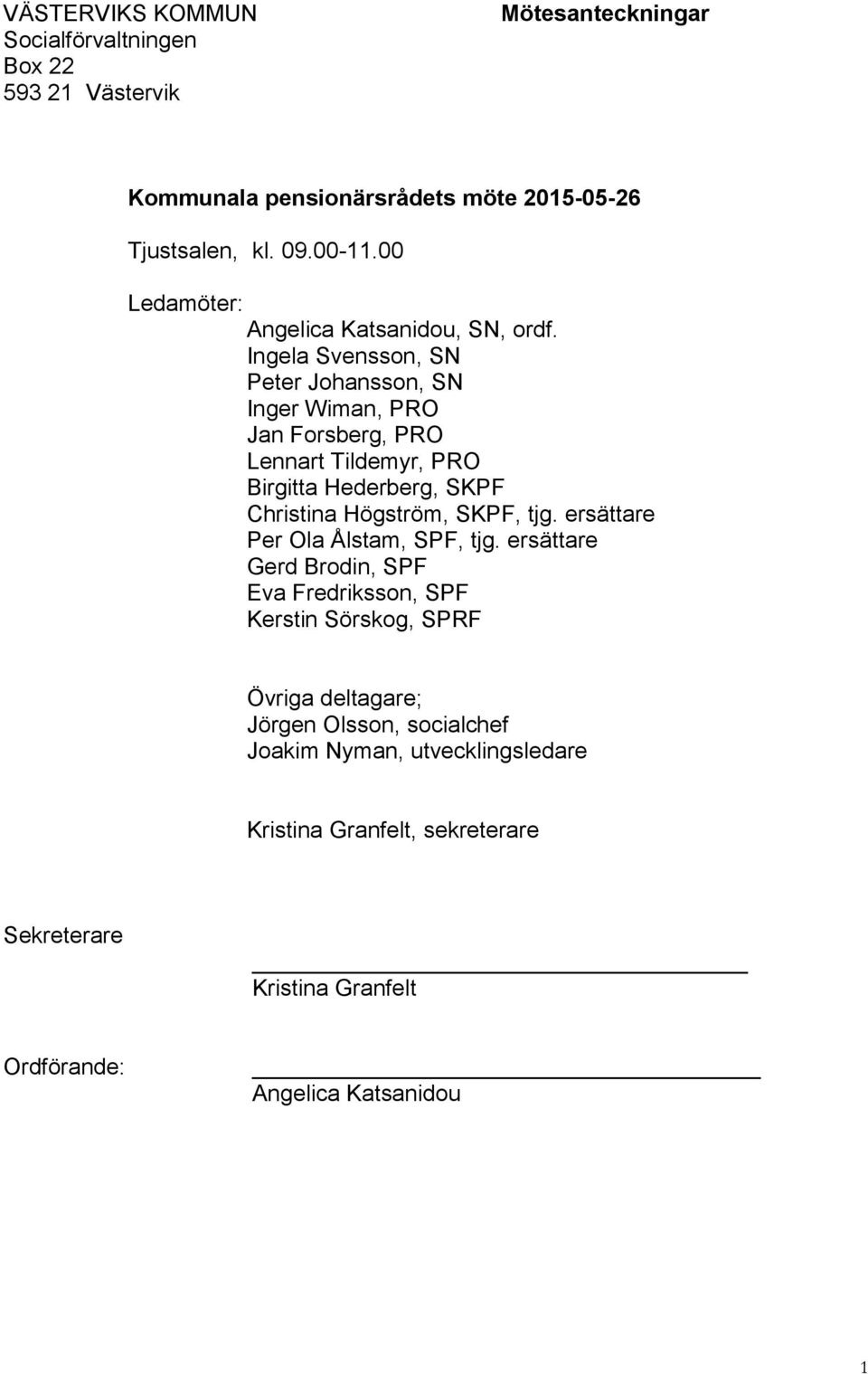 VÄSTERVIKS KOMMUN
Socialförvaltningen
Box 22
593 21 Västervik

Mötesanteckningar

Kommunala pensionärsrådets möte 2015-05-26

Tjustsalen, kl. 09.00-11.00

Ledamöter:
Angelica Katsanidou, SN, ordf.
Ingela Svensson, SN
Peter Johansson, SN
Inger Wiman, PRO
Jan Forsberg, PRO
Lennart Tildemyr, PRO
Birgitta Hederberg, SKPF
Christina Högström, SKPF, tjg. ersättare
Per Ola Ålstam, SPF, tjg. ersättare
Gerd Brodin, SPF
Eva Fredriksson, SPF
Kerstin Sörskog, SPRF

Övriga deltagare;
Jörgen Olsson, socialchef
Joakim Nyman, utvecklingsledare

Kristina Granfelt, sekreterare

Sekreterare

Kristina Granfelt

Ordförande:

Angelica Katsanidou

1